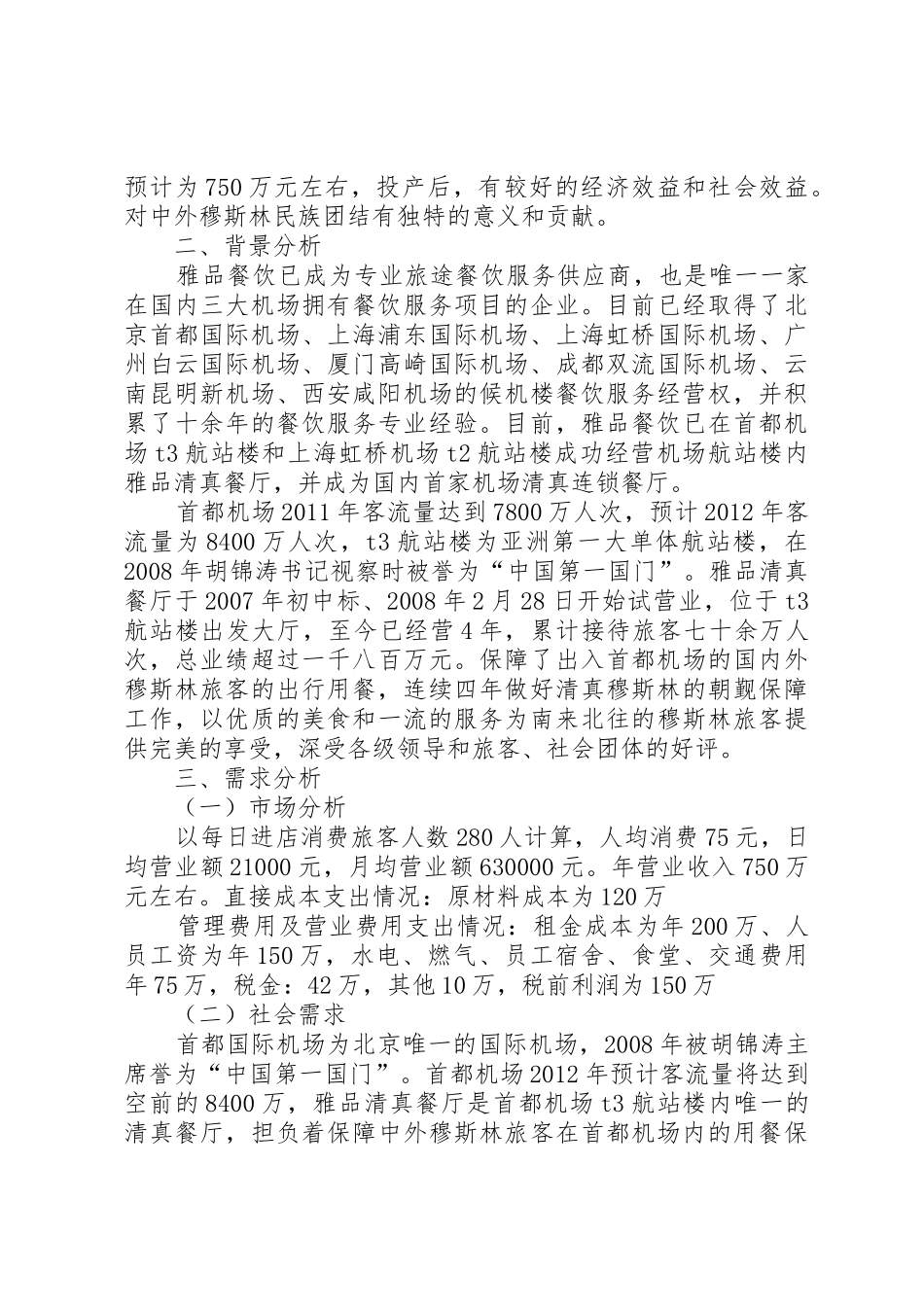 预计为750万元左右，投产后，有较好的经济效益和社会效益。对中外穆斯林民族团结有独特的意义和贡献。

二、背景分析

雅品餐饮已成为专业旅途餐饮服务供应商，也是唯一一家在国内三大机场拥有餐饮服务项目的企业。目前已经取得了北京首都国际机场、上海浦东国际机场、上海虹桥国际机场、广州白云国际机场、厦门高崎国际机场、成都双流国际机场、云南昆明新机场、西安咸阳机场的候机楼餐饮服务经营权，并积累了十余年的餐饮服务专业经验。目前，雅品餐饮已在首都机场t3航站楼和上海虹桥机场t2航站楼成功经营机场航站楼内雅品清真餐厅，并成为国内首家机场清真连锁餐厅。

首都机场2011年客流量达到7800万人次，预计2012年客流量为8400万人次，t3航站楼为亚洲第一大单体航站楼，在2008年胡锦涛书记视察时被誉为“中国第一国门”。雅品清真餐厅于2007年初中标、2008年2月28日开始试营业，位于t3航站楼出发大厅，至今已经营4年，累计接待旅客七十余万人次，总业绩超过一千八百万元。保障了出入首都机场的国内外穆斯林旅客的出行用餐，连续四年做好清真穆斯林的朝觐保障工作，以优质的美食和一流的服务为南来北往的穆斯林旅客提供完美的享受，深受各级领导和旅客、社会团体的好评。

三、需求分析

（一）市场分析

以每日进店消费旅客人数280人计算，人均消费75元，日均营业额21000元，月均营业额630000元。年营业收入750万元左右。直接成本支出情况：原材料成本为120万

管理费用及营业费用支出情况：租金成本为年200万、人员工资为年150万，水电、燃气、员工宿舍、食堂、交通费用年75万，税金：42万，其他10万，税前利润为150万

（二）社会需求

首都国际机场为北京唯一的国际机场，2008年被胡锦涛主席誉为“中国第一国门”。首都机场2012年预计客流量将达到空前的8400万，雅品清真餐厅是首都机场t3航站楼内唯一的清真餐厅，担负着保障中外穆斯林旅客在首都机场内的用餐保